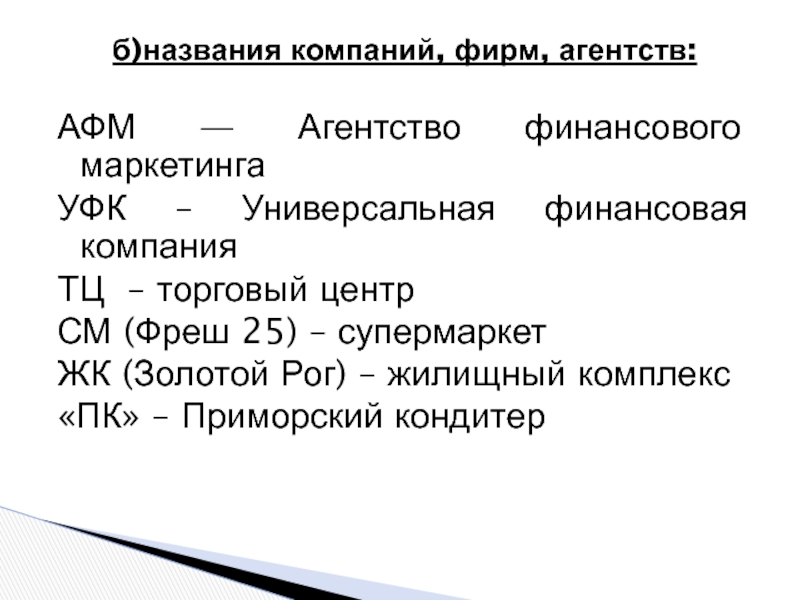 б)названия компаний, фирм, агентств:

АФМ — Агентство финансового маркетинга
УФК – Универсальная финансовая компания
ТЦ – торговый центр
СМ (Фреш 25) – супермаркет
ЖК (Золотой Рог) – жилищный комплекс
«ПК» – Приморский кондитер